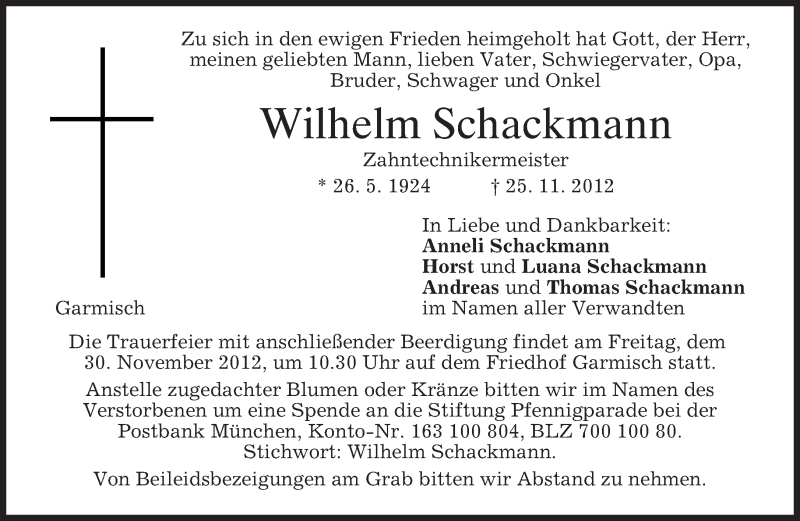 Zu sich in den ewigen Frieden heimgeholt hat Gott, der Herr, meinen geliebten Mann, lieben Vater, Schwiegervater, Opa, Bruder, Schwager und Onkel

Wilhelm Schackmann

Zahntechnikermeister

* 26. 5. 1924 † 25. 11. 2012

In Liebe und Dankbarkeit:
Anneli Schackmann
Horst und Luana Schackmann
Andreas und Thomas Schackmann
im Namen aller Verwandten

Garmisch

Die Trauerfeier mit anschließender Beerdigung findet am Freitag, dem 30. November 2012, um 10.30 Uhr auf dem Friedhof Garmisch statt.

Anstelle zugedachter Blumen oder Kränze bitten wir im Namen des Verstorbenen um eine Spende an die Stiftung Pfennigparade bei der Postbank München, Konto-Nr. 163 100 804, BLZ 700 100 80. Stichwort: Wilhelm Schackmann.

Von Beileidsbezeigungen am Grab bitten wir Abstand zu nehmen.